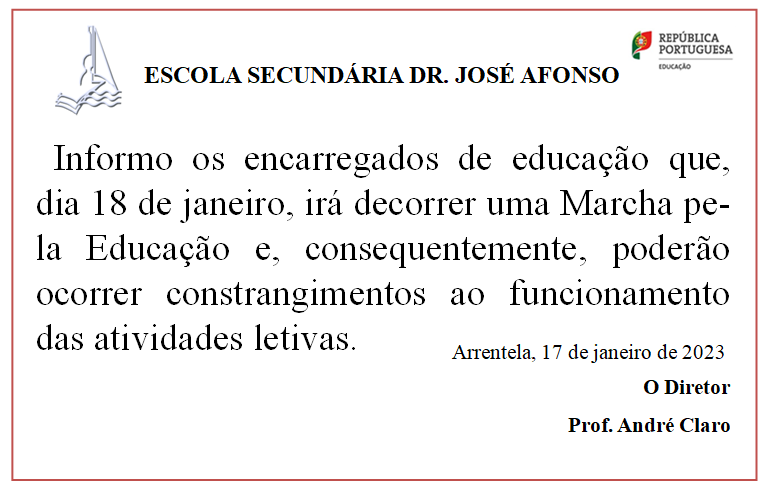 ESCOLA SECUNDÁRIA DR. JOSÉ AFONSO

REPÚBLICA PORTUGUESA
EDUCAÇÃO

Informo os encarregados de educação que, dia 18 de janeiro, irá decorrer uma Marcha pela Educação e, consequentemente, poderão ocorrer constrangimentos ao funcionamento das atividades letivas.

Arrentela, 17 de janeiro de 2023

O Diretor

Prof. André Claro